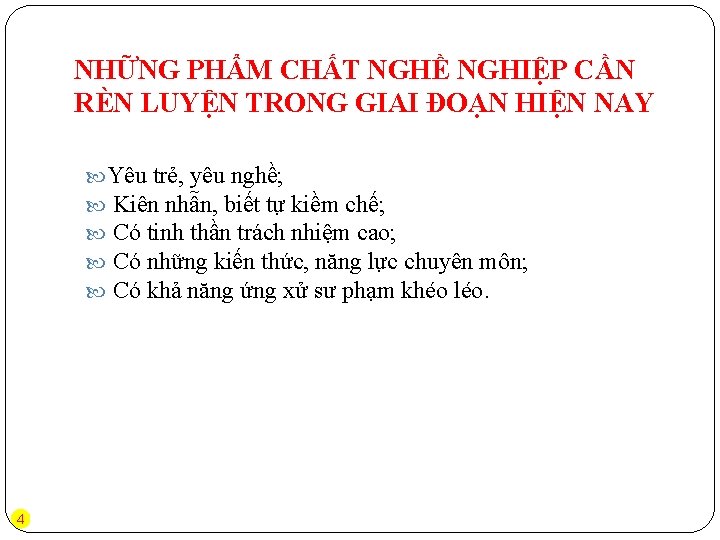 NHỮNG PHẨM CHẤT NGHỀ NGHIỆP CẦN RÈN LUYỆN TRONG GIAI ĐOẠN HIỆN NAY

Yêu trẻ, yêu nghề;
Kiên nhẫn, biết tự kiềm chế;
Có tinh thần trách nhiệm cao;
Có những kiến thức, năng lực chuyên môn;
Có khả năng ứng xử sư phạm khéo léo.

4